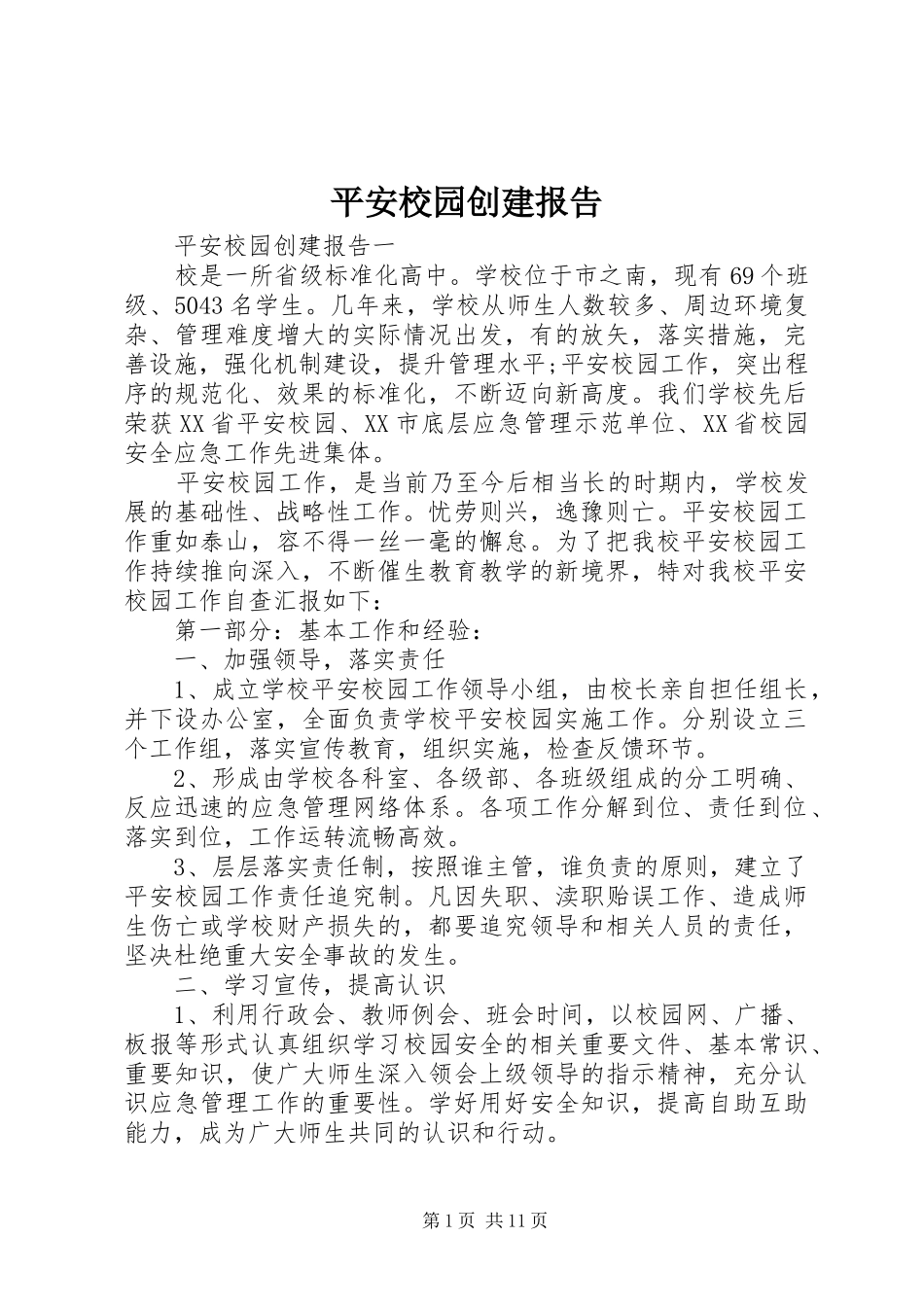 平安校园创建报告

平安校园创建报告一

校是一所省级标准化高中。学校位于市之南，现有69个班级、5043名学生。几年来，学校从师生人数较多、周边环境复杂、管理难度增大的实际情况出发，有的放矢，落实措施，完善设施，强化机制建设，提升管理水平;平安校园工作，突出程序的规范化、效果的标准化，不断迈向新高度。我们学校先后荣获XX省平安校园、XX市底层应急管理示范单位、XX省校园安全应急工作先进集体。

平安校园工作，是当前乃至今后相当长的时期内，学校发展的基础性、战略性工作。忧劳则兴，逸豫则亡。平安校园工作重如泰山，容不得一丝一毫的懈怠。为了把我校平安校园工作持续推向深入，不断催生教育教学的新境界，特对我校平安校园工作自查汇报如下:

第一部分：基本工作和经验：

一、加强领导，落实责任

1、成立学校平安校园工作领导小组，由校长亲自担任组长，并下设办公室，全面负责学校平安校园实施工作。分别设立三个工作组，落实宣传教育，组织实施，检查反馈环节。

2、形成由学校各科室、各级部、各班级组成的分工明确、反应迅速的应急管理网络体系。各项工作分解到位、责任到位、落实到位，工作运转流畅高效。

3、层层落实责任制，按照谁主管，谁负责的原则，建立了平安校园工作责任追究制。凡因失职、渎职贻误工作、造成师生伤亡或学校财产损失的，都要追究领导和相关人员的责任，坚决杜绝重大安全事故的发生。

二、学习宣传，提高认识

1、利用行政会、教师例会、班会时间，以校园网、广播、板报等形式认真组织学习校园安全的相关重要文件、基本常识、重要知识，使广大师生深入领会上级领导的指示精神，充分认识应急管理工作的重要性。学好用好安全知识，提高自助互助能力，成为广大师生共同的认识和行动。

第1页 共11页